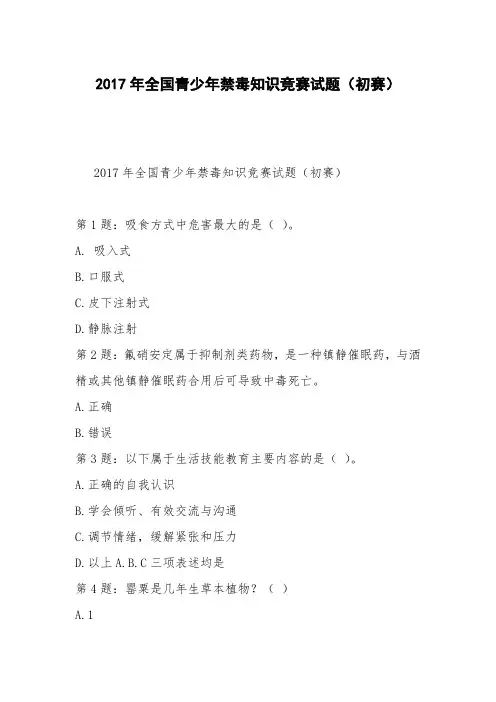 2017 年全国青少年禁毒知识竞赛试题（初赛）

2017 年全国青少年禁毒知识竞赛试题（初赛）

第 1 题：吸食方式中危害最大的是（ ）。

A. 吸入式

B. 口服式

C. 皮下注射式

D. 静脉注射

第 2 题：氟硝安定属于抑制剂类药物，是一种镇静催眠药，与酒精或其他镇静催眠药合用后可导致中毒死亡。

A. 正确

B. 错误

第 3 题：以下属于生活技能教育主要内容的是（ ）。

A. 正确的自我认识

B. 学会倾听、有效交流与沟通

C. 调节情绪，缓解紧张和压力

D. 以上 A. B. C 三项表述均是

第 4 题：罂粟是几年生草本植物？（ ）

A. 1